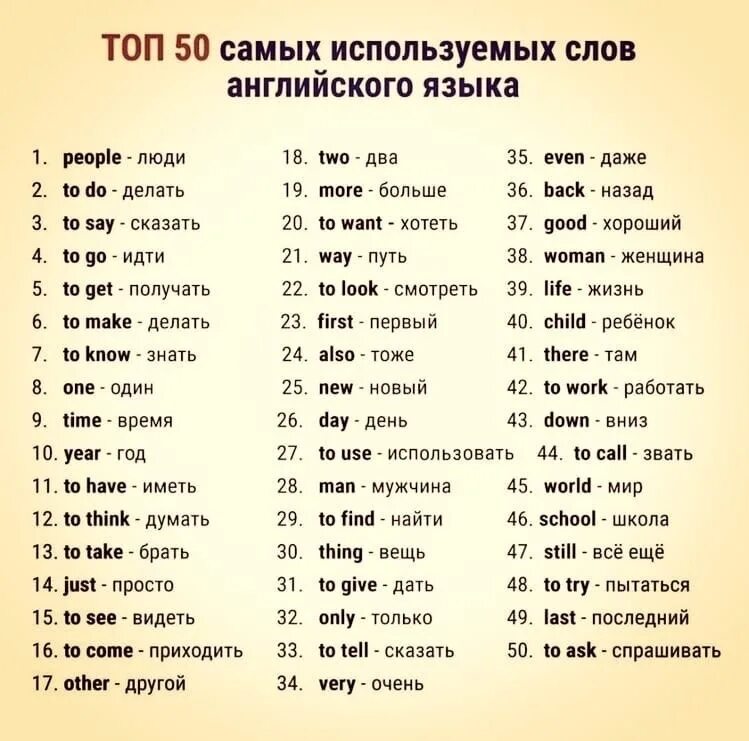 ТОП 50 самых используемых слов английского языка

1. people - люди
2. to do - делать
3. to say - сказать
4. to go - идти
5. to get - получать
6. to make - делать
7. to know - знать
8. one - один
9. time - время
10. year - год
11. to have - иметь
12. to think - думать
13. to take - брать
14. just - просто
15. to see - видеть
16. to come - приходить
17. other - другой

18. two - два
19. more - больше
20. to want - хотеть
21. way - путь
22. to look - смотреть
23. first - первый
24. also - тоже
25. new - новый
26. day - день
27. to use - использовать
28. man - мужчина
29. to find - найти
30. thing - вещь
31. to give - дать
32. only - только
33. to tell - сказать
34. very - очень

35. even - даже
36. back - назад
37. good - хороший
38. woman - женщина
39. life - жизнь
40. child - ребёнок
41. there - там
42. to work - работать
43. down - вниз
44. to call - звать
45. world - мир
46. school - школа
47. still - всё ещё
48. to try - пытаться
49. last - последний
50. to ask - спрашивать